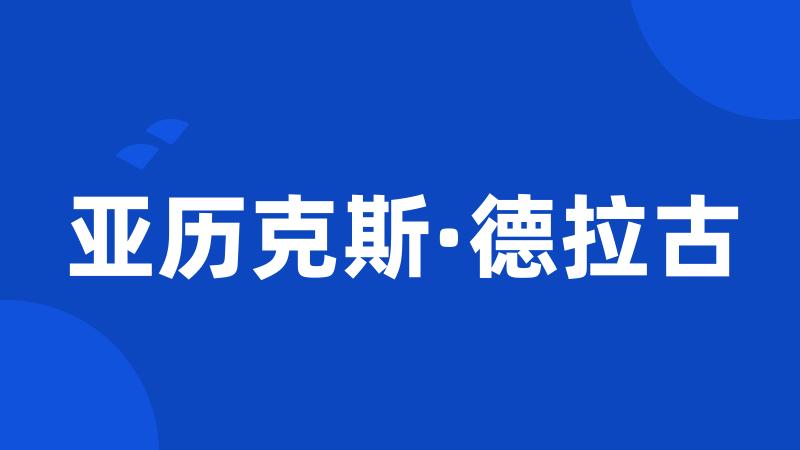 亚历克斯·德拉古